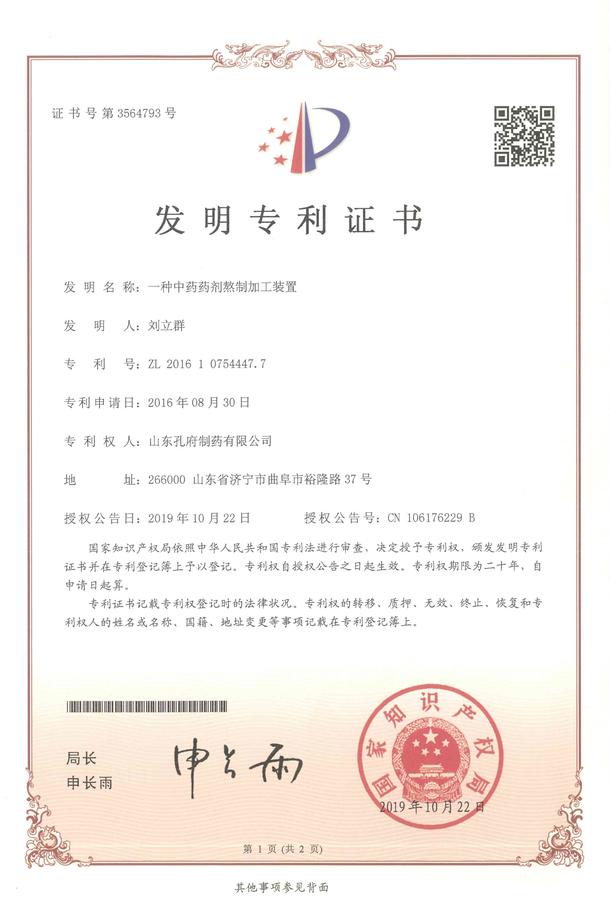 证书号第3564793号

发明专利证书

发明名称：一种中药药剂熬制加工装置

发明人：刘立群

专利号：ZL 2016 1 0754447.7

专利申请日：2016年08月30日

专利权人：山东孔府制药有限公司

地址：266000 山东省济宁市曲阜市裕隆路37号

授权公告日：2019年10月22日　　授权公告号：CN 106176229 B

国家知识产权局依照中华人民共和国专利法进行审查，决定授予专利权，颁发发明专利证书并在专利登记簿上予以登记。专利权自授权公告之日起生效。专利权期限为二十年，自申请日起算。

专利证书记载专利权登记时的法律状况。专利权的转移、质押、无效、终止、恢复和专利权人的姓名或名称、国籍、地址变更等事项记载在专利登记簿上。

局长
申长雨

申长雨

国家知识产权局

2019年10月22日

第1页（共2页）

其他事项参见背面